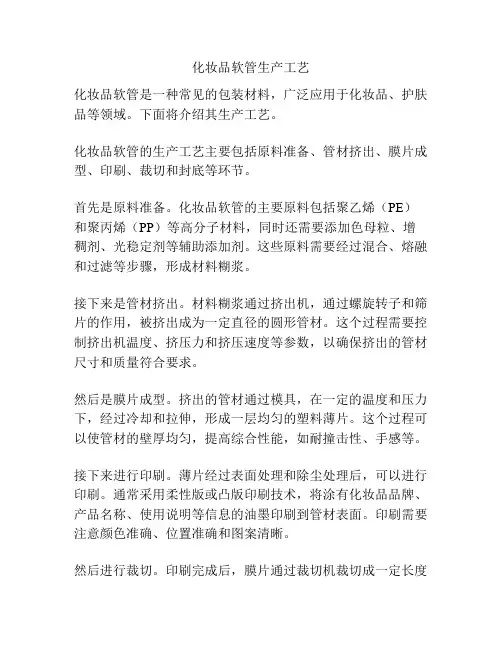 化妆品软管生产工艺

化妆品软管是一种常见的包装材料，广泛应用于化妆品、护肤品等领域。下面将介绍其生产工艺。

化妆品软管的生产工艺主要包括原料准备、管材挤出、膜片成型、印刷、裁切和封底等环节。

首先是原料准备。化妆品软管的主要原料包括聚乙烯（PE）和聚丙烯（PP）等高分子材料，同时还需要添加色母粒、增稠剂、光稳定剂等辅助添加剂。这些原料需要经过混合、熔融和过滤等步骤，形成材料糊浆。

接下来是管材挤出。材料糊浆通过挤出机，通过螺旋转子和筛片的作用，被挤出成为一定直径的圆形管材。这个过程需要控制挤出机温度、挤压力和挤压速度等参数，以确保挤出的管材尺寸和质量符合要求。

然后是膜片成型。挤出的管材通过模具，在一定的温度和压力下，经过冷却和拉伸，形成一层均匀的塑料薄片。这个过程可以使管材的壁厚均匀，提高综合性能，如耐撞击性、手感等。

接下来进行印刷。薄片经过表面处理和除尘处理后，可以进行印刷。通常采用柔性版或凸版印刷技术，将涂有化妆品品牌、产品名称、使用说明等信息的油墨印刷到管材表面。印刷需要注意颜色准确、位置准确和图案清晰。

然后进行裁切。印刷完成后，膜片通过裁切机裁切成一定长度